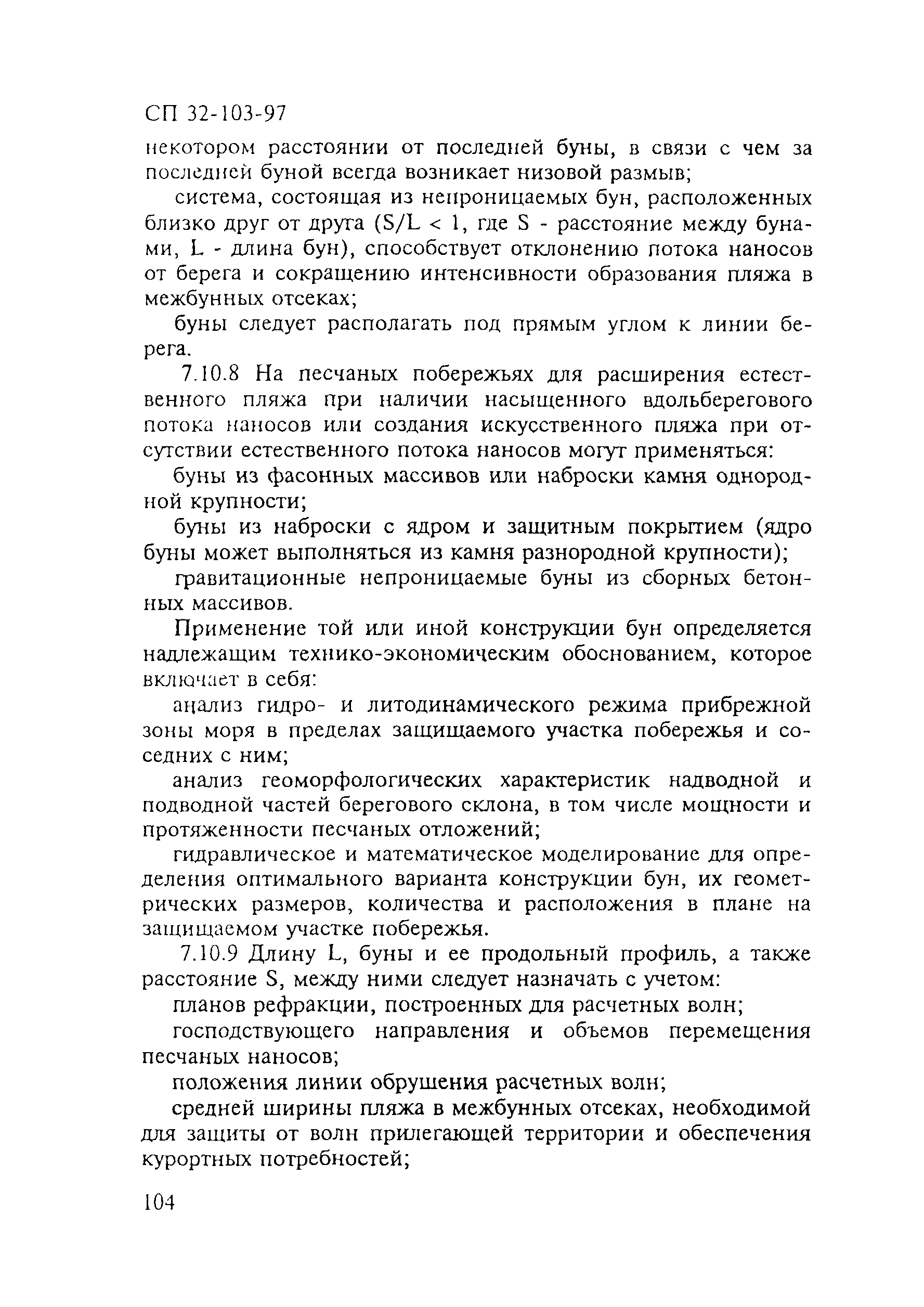 СП 32-103-97

некотором расстоянии от последней буны, в связи с чем за последней буной всегда возникает низовой размыв;

система, состоящая из непроницаемых бун, расположенных близко друг от друга ($S/L < 1$, где S - расстояние между бунами, L - длина бун), способствует отклонению потока наносов от берега и сокращению интенсивности образования пляжа в межбунных отсеках;

буны следует располагать под прямым углом к линии берега.

7.10.8 На песчаных побережьях для расширения естественного пляжа при наличии насыщенного вдольберегового потока наносов или создания искусственного пляжа при отсутствии естественного потока наносов могут применяться:

буны из фасонных массивов или наброски камня однородной крупности;

буны из наброски с ядром и защитным покрытием (ядро буны может выполняться из камня разнородной крупности);

гравитационные непроницаемые буны из сборных бетонных массивов.

Применение той или иной конструкции бун определяется надлежащим технико-экономическим обоснованием, которое включает в себя:

анализ гидро- и литодинамического режима прибрежной зоны моря в пределах защищаемого участка побережья и соседних с ним;

анализ геоморфологических характеристик надводной и подводной частей берегового склона, в том числе мощности и протяженности песчаных отложений;

гидравлическое и математическое моделирование для определения оптимального варианта конструкции бун, их геометрических размеров, количества и расположения в плане на защищаемом участке побережья.

7.10.9 Длину L, буны и ее продольный профиль, а также расстояние S, между ними следует назначать с учетом:

планов рефракции, построенных для расчетных волн;

господствующего направления и объемов перемещения песчаных наносов;

положения линии обрушения расчетных волн;

средней ширины пляжа в межбунных отсеках, необходимой для защиты от волн прилегающей территории и обеспечения курортных потребностей;

104